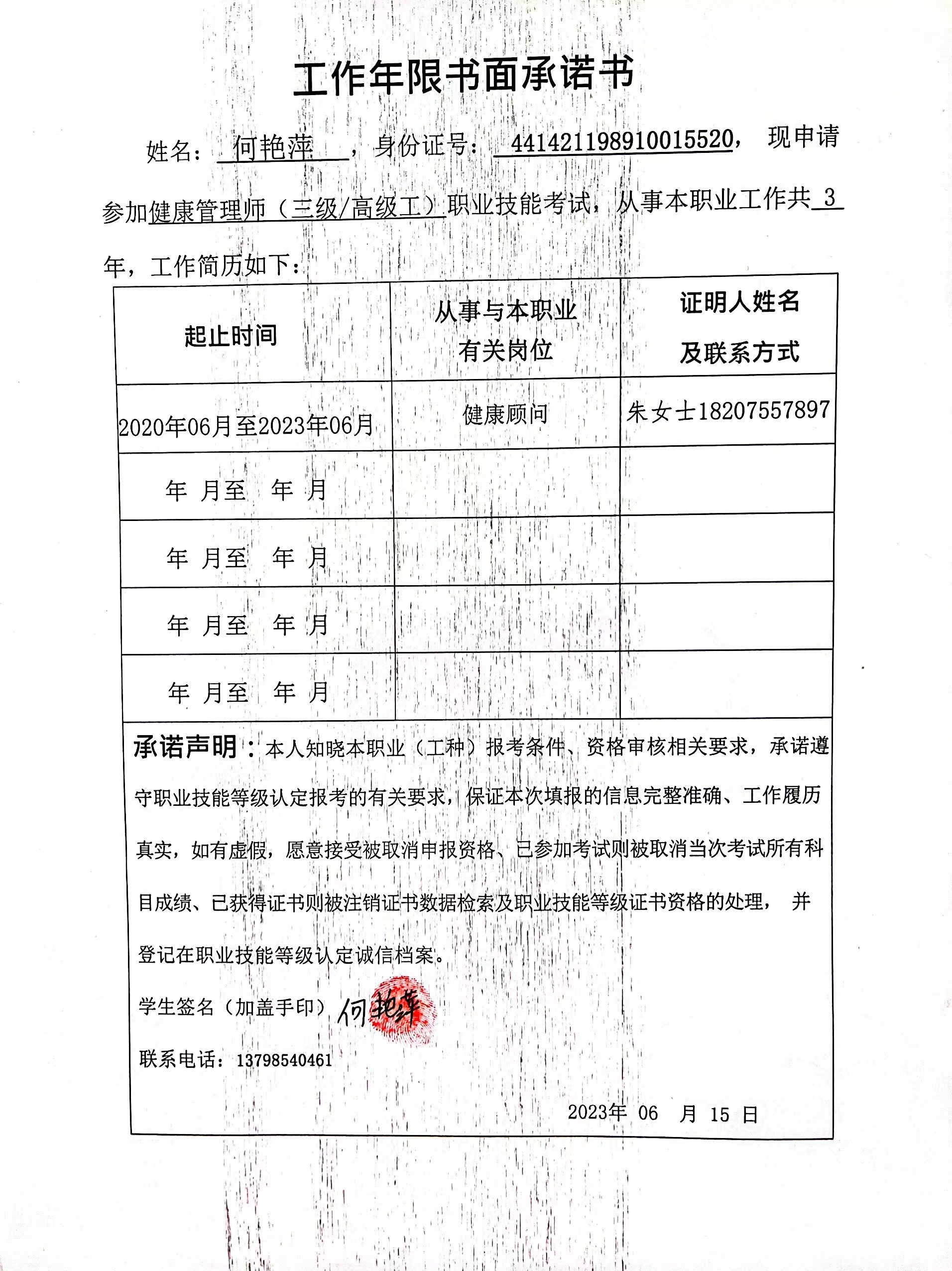 工作年限书面承诺书

姓名：何艳萍，身份证号：441421198910015520，现申请参加健康管理师（三级/高级工）职业技能考试，从事本职业工作共 3 年，工作简历如下：

| 起止时间 | 从事与本职业有关岗位 | 证明人姓名及联系方式 |
|---|---|---|
| 2020年06月至2023年06月 | 健康顾问 | 朱女士18207557897 |
| 年 月至 年 月 | | |
| 年 月至 年 月 | | |
| 年 月至 年 月 | | |
| 年 月至 年 月 | | |

承诺声明：本人知晓本职业（工种）报考条件、资格审核相关要求，承诺遵守职业技能等级认定报考的有关要求，保证本次填报的信息完整准确、工作履历真实，如有虚假，愿意接受被取消申报资格、已参加考试则被取消当次考试所有科目成绩、已获得证书则被注销证书数据检索及职业技能等级证书资格的处理，并登记在职业技能等级认定诚信档案。

学生签名（加盖手印）何艳萍

联系电话：13798540461

2023年 06 月 15 日